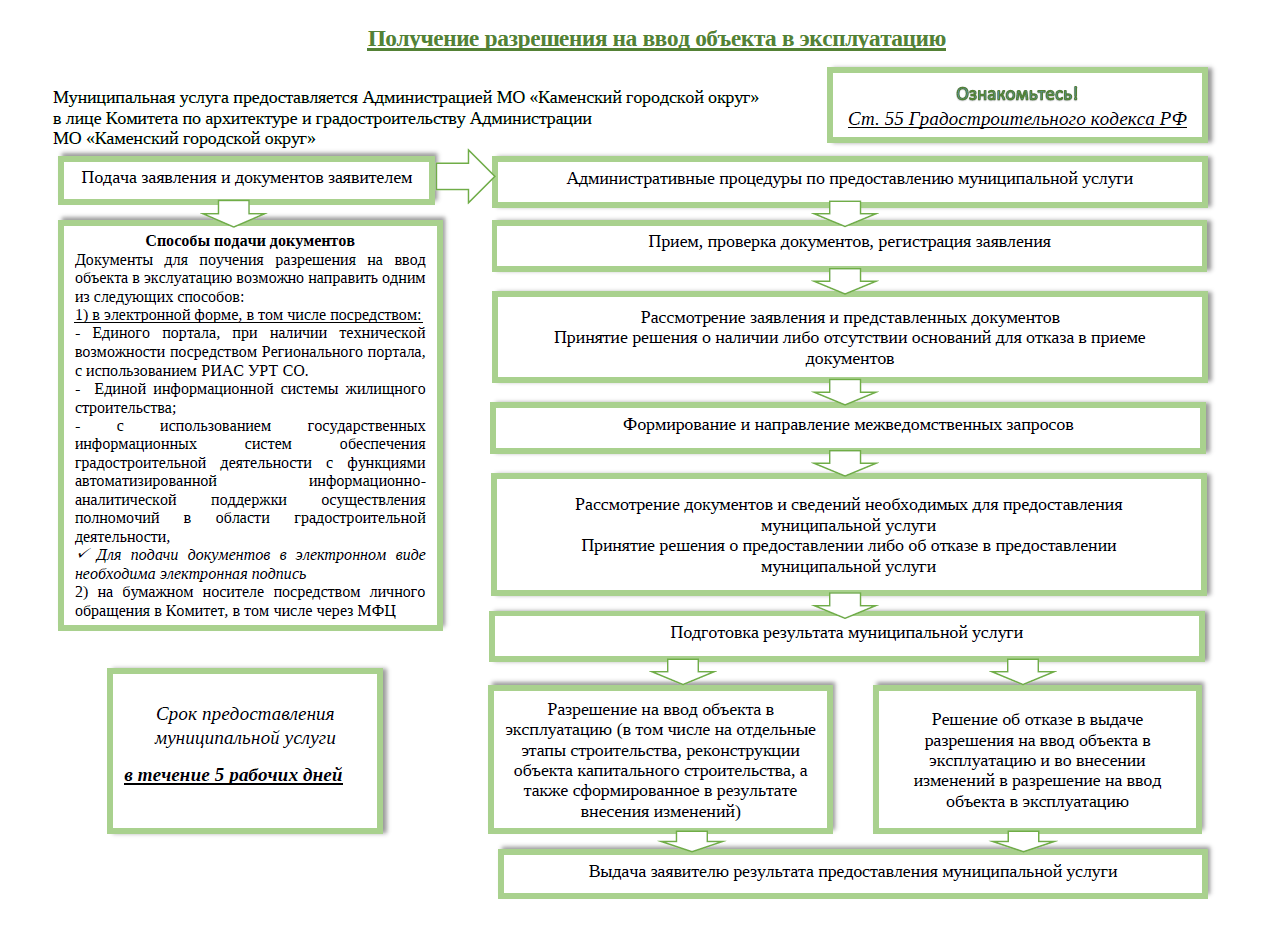 Получение разрешения на ввод объекта в эксплуатацию

Муниципальная услуга предоставляется Администрацией МО «Каменский городской округ» в лице Комитета по архитектуре и градостроительству Администрации МО «Каменский городской округ»

Ознакомьтесь!
Ст. 55 Градостроительного кодекса РФ

Подача заявления и документов заявителем

Способы подачи документов
Документы для поучения разрешения на ввод объекта в экслуатацию возможно направить одним из следующих способов:
1) в электронной форме, в том числе посредством:
- Единого портала, при наличии технической возможности посредством Регионального портала, с использованием РИАС УРТ СО.
- Единой информационной системы жилищного строительства;
- с использованием государственных информационных систем обеспечения градостроительной деятельности с функциями автоматизированной информационно-аналитической поддержки осуществления полномочий в области градостроительной деятельности,
✓ Для подачи документов в электронном виде необходима электронная подпись
2) на бумажном носителе посредством личного обращения в Комитет, в том числе через МФЦ

Срок предоставления муниципальной услуги
в течение 5 рабочих дней

Административные процедуры по предоставлению муниципальной услуги

Прием, проверка документов, регистрация заявления

Рассмотрение заявления и представленных документов
Принятие решения о наличии либо отсутствии оснований для отказа в приеме документов

Формирование и направление межведомственных запросов

Рассмотрение документов и сведений необходимых для предоставления муниципальной услуги
Принятие решения о предоставлении либо об отказе в предоставлении муниципальной услуги

Подготовка результата муниципальной услуги

Разрешение на ввод объекта в эксплуатацию (в том числе на отдельные этапы строительства, реконструкции объекта капитального строительства, а также сформированное в результате внесения изменений)

Решение об отказе в выдаче разрешения на ввод объекта в эксплуатацию и во внесении изменений в разрешение на ввод объекта в эксплуатацию

Выдача заявителю результата предоставления муниципальной услуги